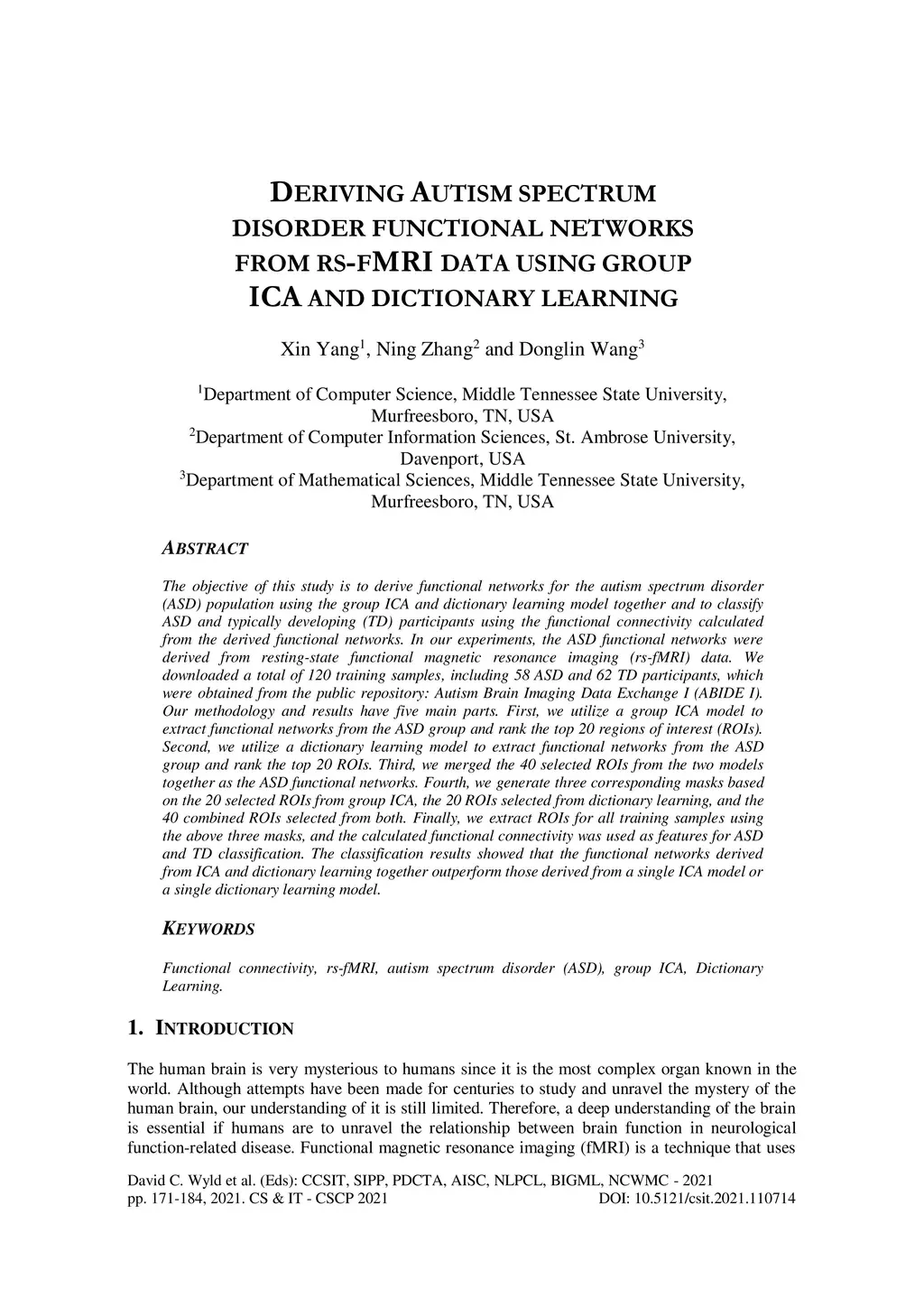 DERIVING AUTISM SPECTRUM DISORDER FUNCTIONAL NETWORKS FROM RS-FMRI DATA USING GROUP ICA AND DICTIONARY LEARNING

Xin Yang$^1$, Ning Zhang$^2$ and Donglin Wang$^3$

$^1$Department of Computer Science, Middle Tennessee State University, Murfreesboro, TN, USA
$^2$Department of Computer Information Sciences, St. Ambrose University, Davenport, USA
$^3$Department of Mathematical Sciences, Middle Tennessee State University, Murfreesboro, TN, USA

ABSTRACT

The objective of this study is to derive functional networks for the autism spectrum disorder (ASD) population using the group ICA and dictionary learning model together and to classify ASD and typically developing (TD) participants using the functional connectivity calculated from the derived functional networks. In our experiments, the ASD functional networks were derived from resting-state functional magnetic resonance imaging (rs-fMRI) data. We downloaded a total of 120 training samples, including 58 ASD and 62 TD participants, which were obtained from the public repository: Autism Brain Imaging Data Exchange I (ABIDE I). Our methodology and results have five main parts. First, we utilize a group ICA model to extract functional networks from the ASD group and rank the top 20 regions of interest (ROIs). Second, we utilize a dictionary learning model to extract functional networks from the ASD group and rank the top 20 ROIs. Third, we merged the 40 selected ROIs from the two models together as the ASD functional networks. Fourth, we generate three corresponding masks based on the 20 selected ROIs from group ICA, the 20 ROIs selected from dictionary learning, and the 40 combined ROIs selected from both. Finally, we extract ROIs for all training samples using the above three masks, and the calculated functional connectivity was used as features for ASD and TD classification. The classification results showed that the functional networks derived from ICA and dictionary learning together outperform those derived from a single ICA model or a single dictionary learning model.

KEYWORDS

Functional connectivity, rs-fMRI, autism spectrum disorder (ASD), group ICA, Dictionary Learning.

1. INTRODUCTION

The human brain is very mysterious to humans since it is the most complex organ known in the world. Although attempts have been made for centuries to study and unravel the mystery of the human brain, our understanding of it is still limited. Therefore, a deep understanding of the brain is essential if humans are to unravel the relationship between brain function in neurological function-related disease. Functional magnetic resonance imaging (fMRI) is a technique that uses

David C. Wyld et al. (Eds): CCSIT, SIPP, PDCTA, AISC, NLPCL, BIGML, NCWMC - 2021
pp. 171-184, 2021. CS & IT - CSCP 2021 DOI: 10.5121/csit.2021.110714